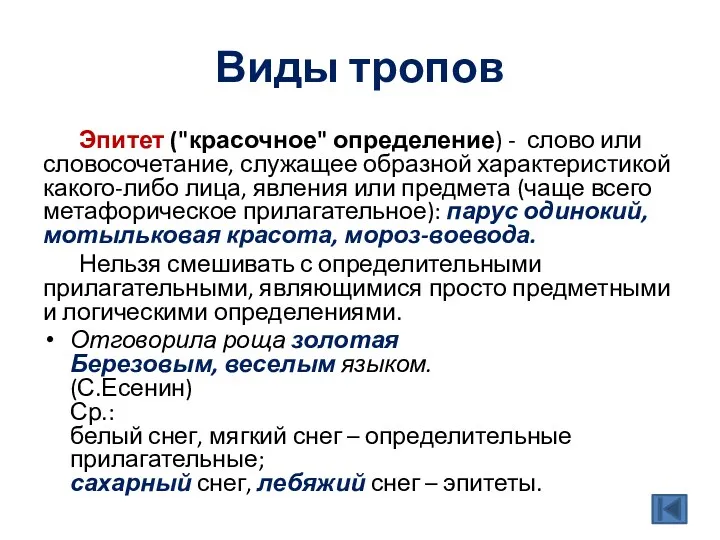 Виды тропов

Эпитет ("красочное" определение) - слово или словосочетание, служащее образной характеристикой какого-либо лица, явления или предмета (чаще всего метафорическое прилагательное): парус одинокий, мотыльковая красота, мороз-воевода.

Нельзя смешивать с определительными прилагательными, являющимися просто предметными и логическими определениями.

• Отговорила роща золотая
Березовым, веселым языком.
(С.Есенин)
Ср.:
белый снег, мягкий снег – определительные прилагательные;
сахарный снег, лебяжий снег – эпитеты.